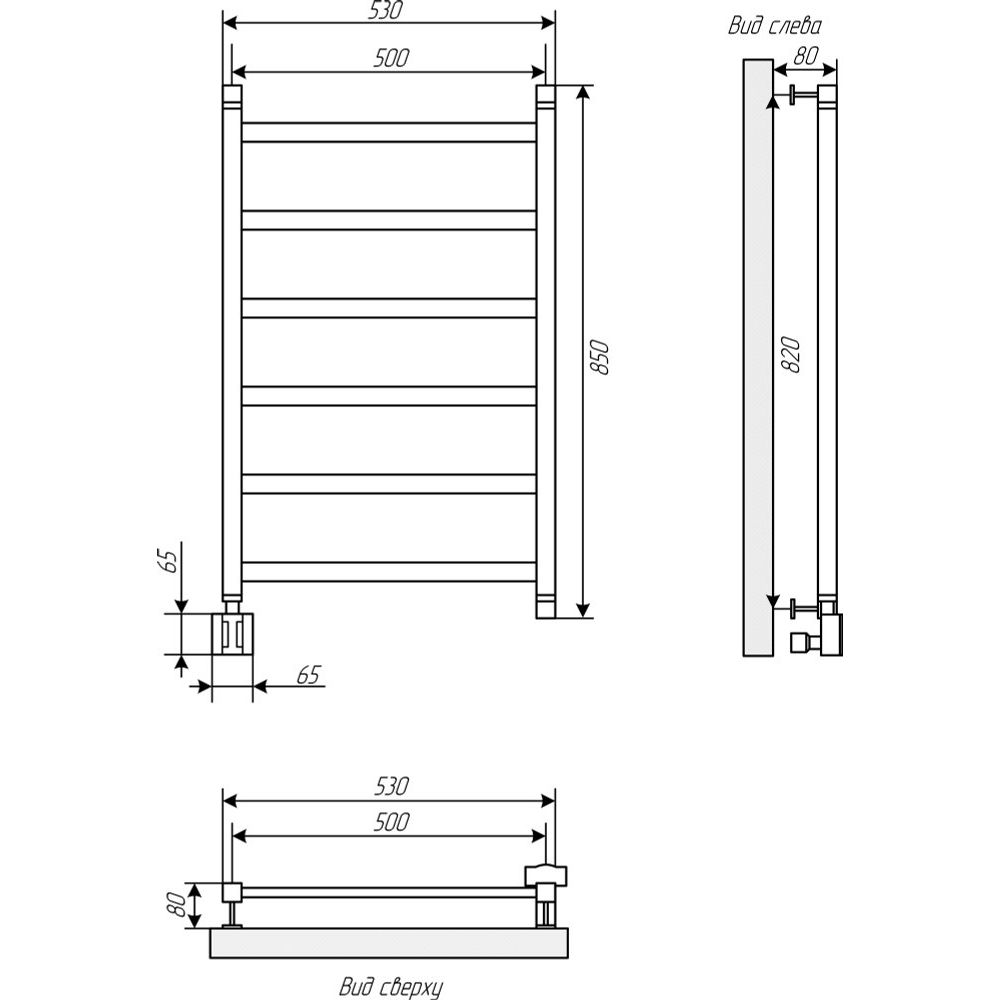 530
500
850
65
65
Вид слева
80
820
530
500
80
Вид сверху